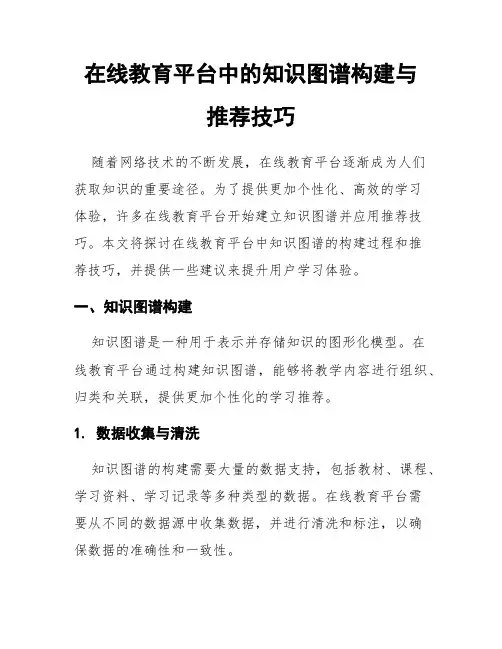 在线教育平台中的知识图谱构建与推荐技巧

随着网络技术的不断发展，在线教育平台逐渐成为人们获取知识的重要途径。为了提供更加个性化、高效的学习体验，许多在线教育平台开始建立知识图谱并应用推荐技巧。本文将探讨在线教育平台中知识图谱的构建过程和推荐技巧，并提供一些建议来提升用户学习体验。

一、知识图谱构建

知识图谱是一种用于表示并存储知识的图形化模型。在线教育平台通过构建知识图谱，能够将教学内容进行组织、归类和关联，提供更加个性化的学习推荐。

1. 数据收集与清洗

知识图谱的构建需要大量的数据支持，包括教材、课程、学习资料、学习记录等多种类型的数据。在线教育平台需要从不同的数据源中收集数据，并进行清洗和标注，以确保数据的准确性和一致性。